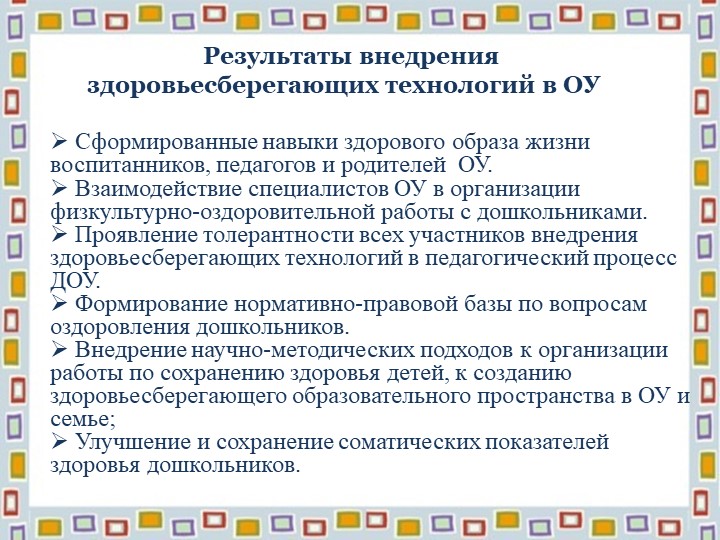 Результаты внедрения здоровьесберегающих технологий в ОУ

➢ Сформированные навыки здорового образа жизни воспитанников, педагогов и родителей ОУ.
➢ Взаимодействие специалистов ОУ в организации физкультурно-оздоровительной работы с дошкольниками.
➢ Проявление толерантности всех участников внедрения здоровьесберегающих технологий в педагогический процесс ДОУ.
➢ Формирование нормативно-правовой базы по вопросам оздоровления дошкольников.
➢ Внедрение научно-методических подходов к организации работы по сохранению здоровья детей, к созданию здоровьесберегающего образовательного пространства в ОУ и семье;
➢ Улучшение и сохранение соматических показателей здоровья дошкольников.